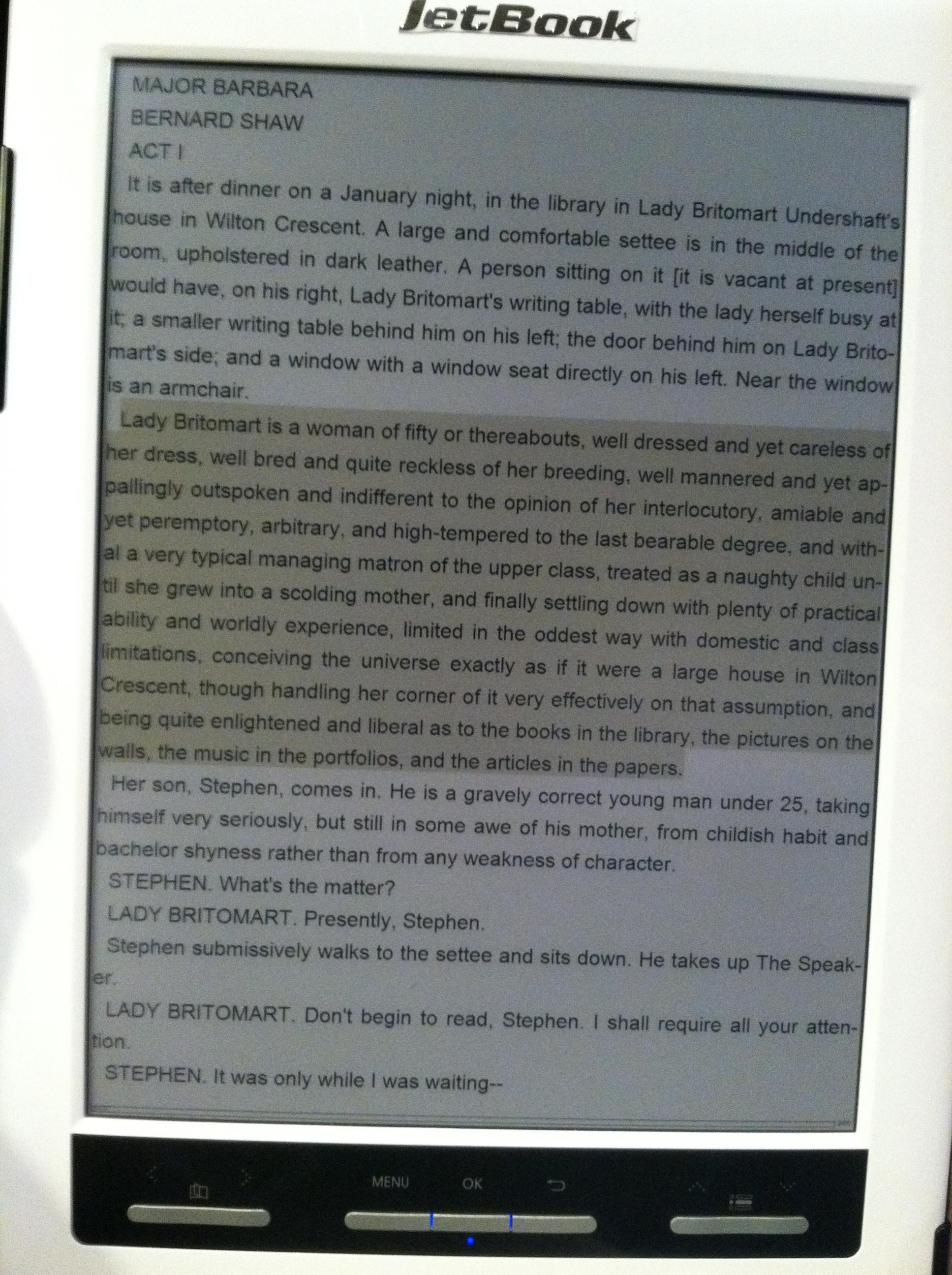 JetBook

MAJOR BARBARA
BERNARD SHAW
ACT I

It is after dinner on a January night, in the library in Lady Britomart Undershaft's house in Wilton Crescent. A large and comfortable settee is in the middle of the room, upholstered in dark leather. A person sitting on it [it is vacant at present] would have, on his right, Lady Britomart's writing table, with the lady herself busy at it; a smaller writing table behind him on his left; the door behind him on Lady Britomart's side; and a window with a window seat directly on his left. Near the window is an armchair.

Lady Britomart is a woman of fifty or thereabouts, well dressed and yet careless of her dress, well bred and quite reckless of her breeding, well mannered and yet appallingly outspoken and indifferent to the opinion of her interlocutory, amiable and yet peremptory, arbitrary, and high-tempered to the last bearable degree, and withal a very typical managing matron of the upper class, treated as a naughty child until she grew into a scolding mother, and finally settling down with plenty of practical ability and worldly experience, limited in the oddest way with domestic and class limitations, conceiving the universe exactly as if it were a large house in Wilton Crescent, though handling her corner of it very effectively on that assumption, and being quite enlightened and liberal as to the books in the library, the pictures on the walls, the music in the portfolios, and the articles in the papers.

Her son, Stephen, comes in. He is a gravely correct young man under 25, taking himself very seriously, but still in some awe of his mother, from childish habit and bachelor shyness rather than from any weakness of character.

STEPHEN. What's the matter?

LADY BRITOMART. Presently, Stephen.

Stephen submissively walks to the settee and sits down. He takes up The Speaker.

LADY BRITOMART. Don't begin to read, Stephen. I shall require all your attention.

STEPHEN. It was only while I was waiting--

MENU OK